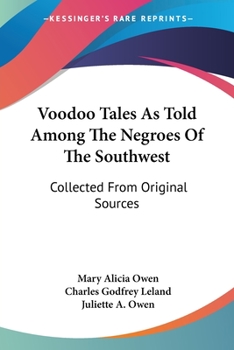 —KESSINGER'S RARE REPRINTS—

Voodoo Tales As Told Among The Negroes Of The Southwest

Collected From Original Sources

Mary Alicia Owen
Charles Godfrey Leland
Juliette A. Owen